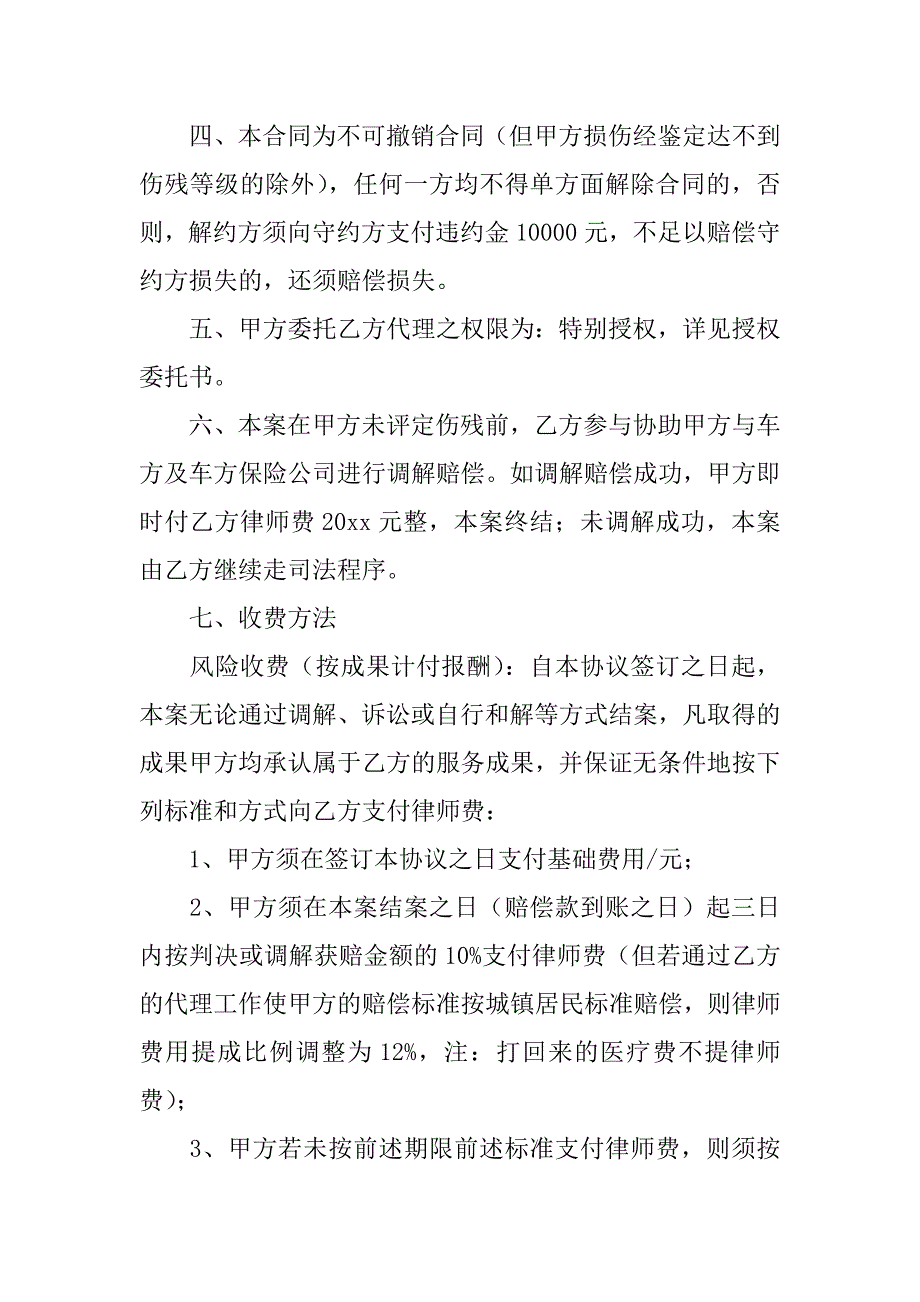 四、本合同为不可撤销合同（但甲方损伤经鉴定达不到伤残等级的除外），任何一方均不得单方面解除合同的，否则，解约方须向守约方支付违约金 10000 元，不足以赔偿守约方损失的，还须赔偿损失。

五、甲方委托乙方代理之权限为：特别授权，详见授权委托书。

六、本案在甲方未评定伤残前，乙方参与协助甲方与车方及车方保险公司进行调解赔偿。如调解赔偿成功，甲方即时付乙方律师费 20xx 元整，本案终结；未调解成功，本案由乙方继续走司法程序。

七、收费方法

风险收费（按成果计付报酬）：自本协议签订之日起，本案无论通过调解、诉讼或自行和解等方式结案，凡取得的成果甲方均承认属于乙方的服务成果，并保证无条件地按下列标准和方式向乙方支付律师费：

1、甲方须在签订本协议之日支付基础费用/元；

2、甲方须在本案结案之日（赔偿款到账之日）起三日内按判决或调解获赔金额的 10%支付律师费（但若通过乙方的代理工作使甲方的赔偿标准按城镇居民标准赔偿，则律师费用提成比例调整为 12%，注：打回来的医疗费不提律师费）；

3、甲方若未按前述期限前述标准支付律师费，则须按